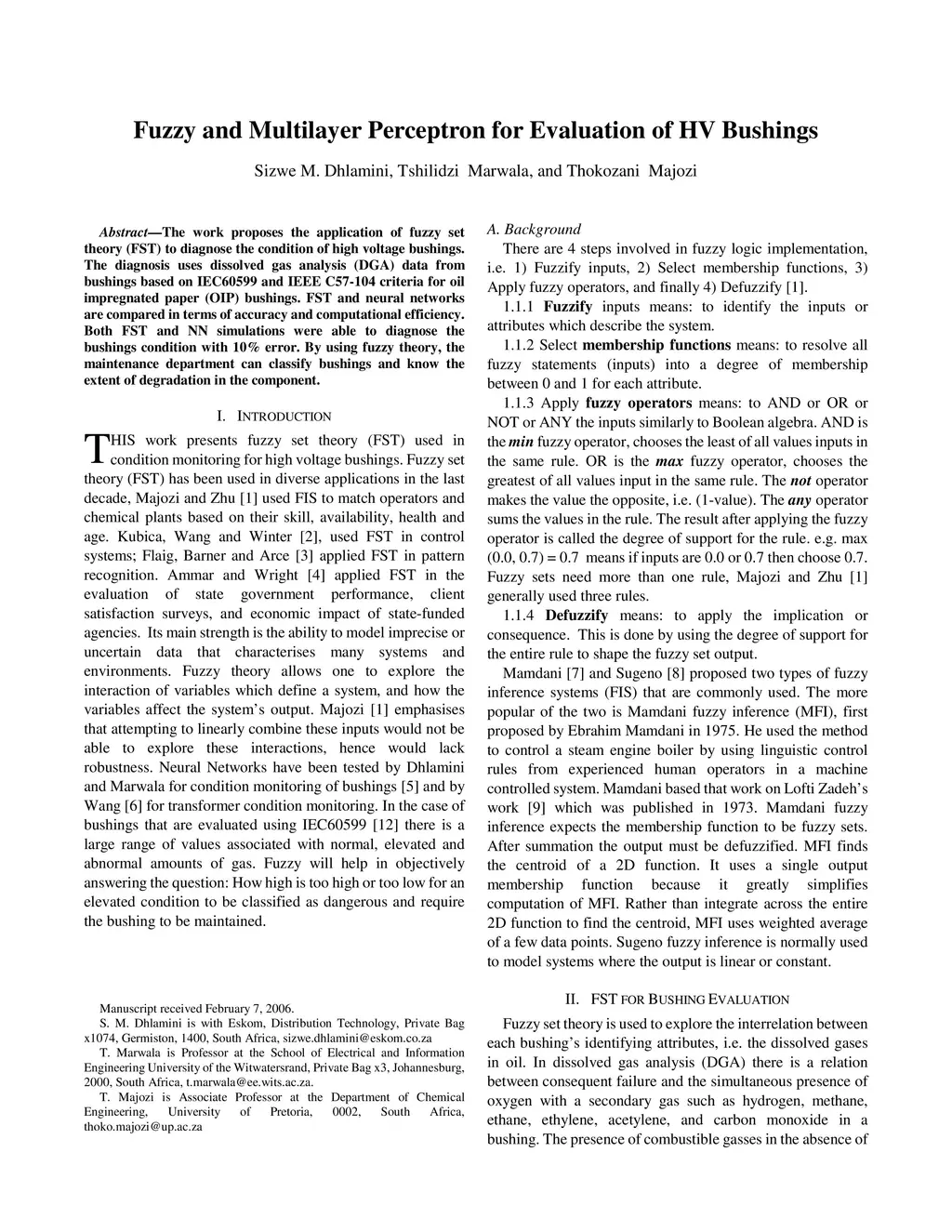 Fuzzy and Multilayer Perceptron for Evaluation of HV Bushings

Sizwe M. Dhlamini, Tshilidzi Marwala, and Thokozani Majozi

Abstract—The work proposes the application of fuzzy set theory (FST) to diagnose the condition of high voltage bushings. The diagnosis uses dissolved gas analysis (DGA) data from bushings based on IEC60599 and IEEE C57-104 criteria for oil impregnated paper (OIP) bushings. FST and neural networks are compared in terms of accuracy and computational efficiency. Both FST and NN simulations were able to diagnose the bushings condition with 10% error. By using fuzzy theory, the maintenance department can classify bushings and know the extent of degradation in the component.

I. INTRODUCTION

THIS work presents fuzzy set theory (FST) used in condition monitoring for high voltage bushings. Fuzzy set theory (FST) has been used in diverse applications in the last decade, Majozi and Zhu [1] used FIS to match operators and chemical plants based on their skill, availability, health and age. Kubica, Wang and Winter [2], used FST in control systems; Flaig, Barner and Arce [3] applied FST in pattern recognition. Ammar and Wright [4] applied FST in the evaluation of state government performance, client satisfaction surveys, and economic impact of state-funded agencies. Its main strength is the ability to model imprecise or uncertain data that characterises many systems and environments. Fuzzy theory allows one to explore the interaction of variables which define a system, and how the variables affect the system's output. Majozi [1] emphasises that attempting to linearly combine these inputs would not be able to explore these interactions, hence would lack robustness. Neural Networks have been tested by Dhlamini and Marwala for condition monitoring of bushings [5] and by Wang [6] for transformer condition monitoring. In the case of bushings that are evaluated using IEC60599 [12] there is a large range of values associated with normal, elevated and abnormal amounts of gas. Fuzzy will help in objectively answering the question: How high is too high or too low for an elevated condition to be classified as dangerous and require the bushing to be maintained.

Manuscript received February 7, 2006.
S. M. Dhlamini is with Eskom, Distribution Technology, Private Bag x1074, Germiston, 1400, South Africa, sizwe.dhlamini@eskom.co.za
T. Marwala is Professor at the School of Electrical and Information Engineering University of the Witwatersrand, Private Bag x3, Johannesburg, 2000, South Africa, t.marwala@ee.wits.ac.za.
T. Majozi is Associate Professor at the Department of Chemical Engineering, University of Pretoria, 0002, South Africa, thoko.majozi@up.ac.za

A. Background
There are 4 steps involved in fuzzy logic implementation, i.e. 1) Fuzzify inputs, 2) Select membership functions, 3) Apply fuzzy operators, and finally 4) Defuzzify [1].

1.1.1 Fuzzify inputs means: to identify the inputs or attributes which describe the system.

1.1.2 Select membership functions means: to resolve all fuzzy statements (inputs) into a degree of membership between 0 and 1 for each attribute.

1.1.3 Apply fuzzy operators means: to AND or OR or NOT or ANY the inputs similarly to Boolean algebra. AND is the min fuzzy operator, chooses the least of all values inputs in the same rule. OR is the max fuzzy operator, chooses the greatest of all values input in the same rule. The not operator makes the value the opposite, i.e. (1-value). The any operator sums the values in the rule. The result after applying the fuzzy operator is called the degree of support for the rule. e.g. max (0.0, 0.7) = 0.7 means if inputs are 0.0 or 0.7 then choose 0.7. Fuzzy sets need more than one rule, Majozi and Zhu [1] generally used three rules.

1.1.4 Defuzzify means: to apply the implication or consequence. This is done by using the degree of support for the entire rule to shape the fuzzy set output.

Mamdani [7] and Sugeno [8] proposed two types of fuzzy inference systems (FIS) that are commonly used. The more popular of the two is Mamdani fuzzy inference (MFI), first proposed by Ebrahim Mamdani in 1975. He used the method to control a steam engine boiler by using linguistic control rules from experienced human operators in a machine controlled system. Mamdani based that work on Lofti Zadeh's work [9] which was published in 1973. Mamdani fuzzy inference expects the membership function to be fuzzy sets. After summation the output must be defuzzified. MFI finds the centroid of a 2D function. It uses a single output membership function because it greatly simplifies computation of MFI. Rather than integrate across the entire 2D function to find the centroid, MFI uses weighted average of a few data points. Sugeno fuzzy inference is normally used to model systems where the output is linear or constant.

II. FST FOR BUSHING EVALUATION

Fuzzy set theory is used to explore the interrelation between each bushing's identifying attributes, i.e. the dissolved gases in oil. In dissolved gas analysis (DGA) there is a relation between consequent failure and the simultaneous presence of oxygen with a secondary gas such as hydrogen, methane, ethane, ethylene, acetylene, and carbon monoxide in a bushing. The presence of combustible gasses in the absence of